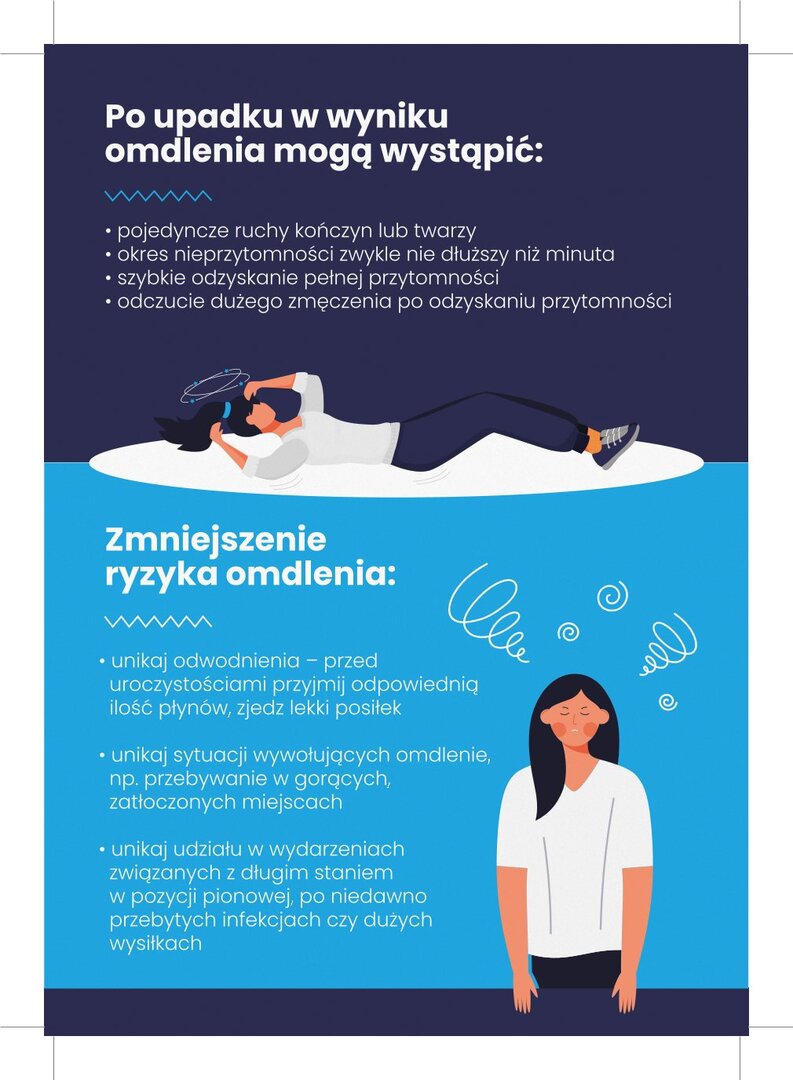 Po upadku w wyniku omdlenia mogą wystąpić:

• pojedyncze ruchy kończyn lub twarzy
• okres nieprzytomności zwykle nie dłuższy niż minuta
• szybkie odzyskanie pełnej przytomności
• odczucie dużego zmęczenia po odzyskaniu przytomności

Zmniejszenie ryzyka omdlenia:

• unikaj odwodnienia – przed uroczystościami przyjmij odpowiednią ilość płynów, zjedz lekki posiłek

• unikaj sytuacji wywołujących omdlenie, np. przebywanie w gorących, zatłoczonych miejscach

• unikaj udziału w wydarzeniach związanych z długim staniem w pozycji pionowej, po niedawno przebytych infekcjach czy dużych wysiłkach